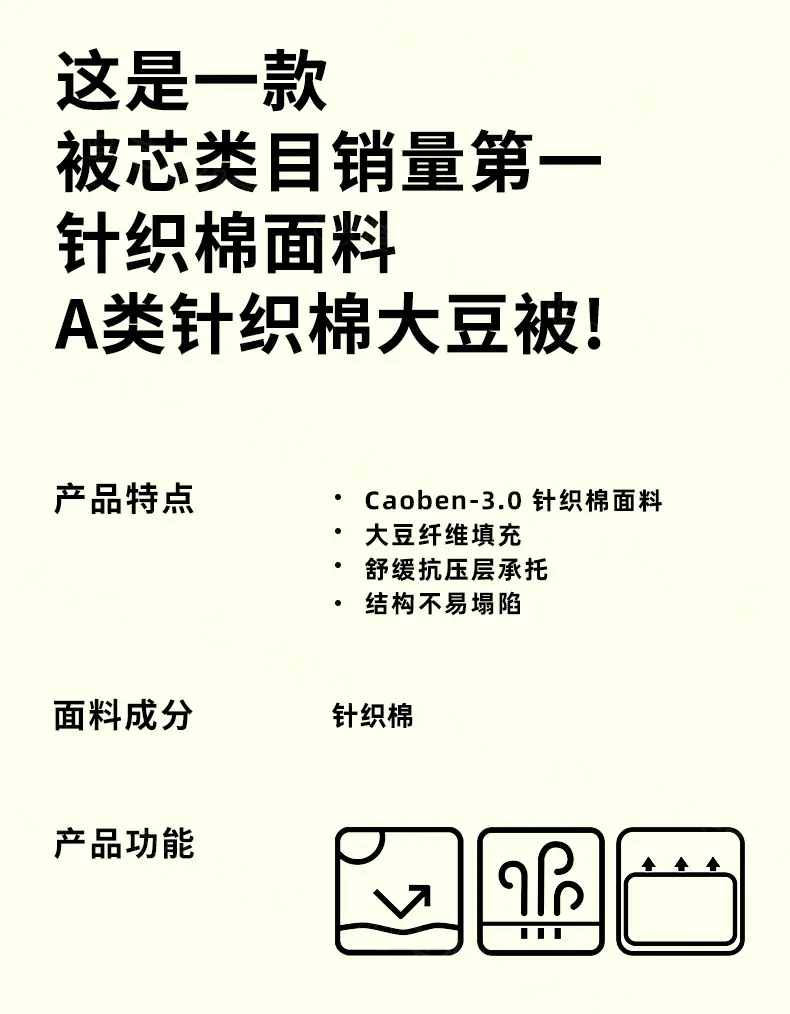 这是一款
被芯类目销量第一
针织棉面料
A类针织棉大豆被!

产品特点

• Caoben-3.0针织棉面料
• 大豆纤维填充
• 舒缓抗压层承托
• 结构不易塌陷

面料成分

针织棉

产品功能